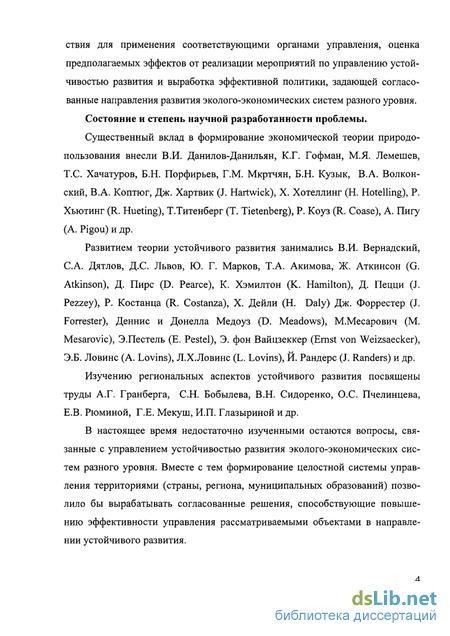 ствия для применения соответствующими органами управления, оценка предполагаемых эффектов от реализации мероприятий по управлению устойчивостью развития и выработка эффективной политики, задающей согласованные направления развития эколого-экономических систем разного уровня.

Состояние и степень научной разработанности проблемы.

Существенный вклад в формирование экономической теории природопользования внесли В.И. Данилов-Данильян, К.Г. Гофман, М.Я. Лемешев, Т.С. Хачатуров, Б.Н. Порфирьев, Г.М. Мкртчян, Б.Н. Кузык, В.А. Волконский, В.А. Коптюг, Дж. Хартвик (J. Hartwick), Х. Хотеллинг (H. Hotelling), Р. Хьютинг (R. Hueting), Т.Титенберг (T. Tietenberg), Р. Коуз (R. Coase), А. Пигу (A. Pigou) и др.

Развитием теории устойчивого развития занимались В.И. Вернадский, С.А. Дятлов, Д.С. Львов, Ю. Г. Марков, Т.А. Акимова, Ж. Аткинсон (G. Atkinson), Д. Пирс (D. Pearce), К. Хэмилтон (K. Hamilton), Д. Пецци (J. Pezzey), Р. Костанца (R. Costanza), Х. Дейли (H. Daly) Дж. Форрестер (J. Forrester), Деннис и Донелла Медоуз (D. Meadows), М.Месарович (M. Mesarovic), Э.Пестель (E. Pestel), Э. фон Вайцзеккер (Ernst von Weizsaecker), Э.Б. Ловинс (A. Lovins), Л.Х.Ловинс (L. Lovins), Й. Рандерс (J. Randers) и др.

Изучению региональных аспектов устойчивого развития посвящены труды А.Г. Гранберга, С.Н. Бобылева, В.Н. Сидоренко, О.С. Пчелинцева, Е.В. Рюминой, Г.Е. Мекуш, И.П. Глазыриной и др.

В настоящее время недостаточно изученными остаются вопросы, связанные с управлением устойчивостью развития эколого-экономических систем разного уровня. Вместе с тем формирование целостной системы управления территориями (страны, региона, муниципальных образований) позволило бы вырабатывать согласованные решения, способствующие повышению эффективности управления рассматриваемыми объектами в направлении устойчивого развития.

4

dsLib.net
библиотека диссертаций